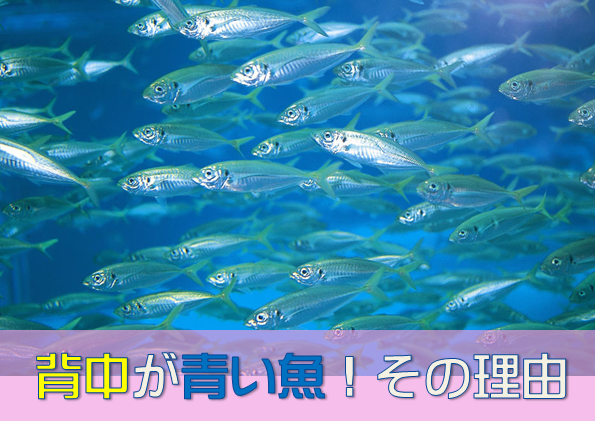 背中が青い魚！その理由